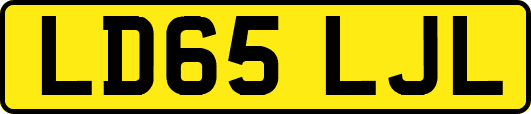 LD65 LJL